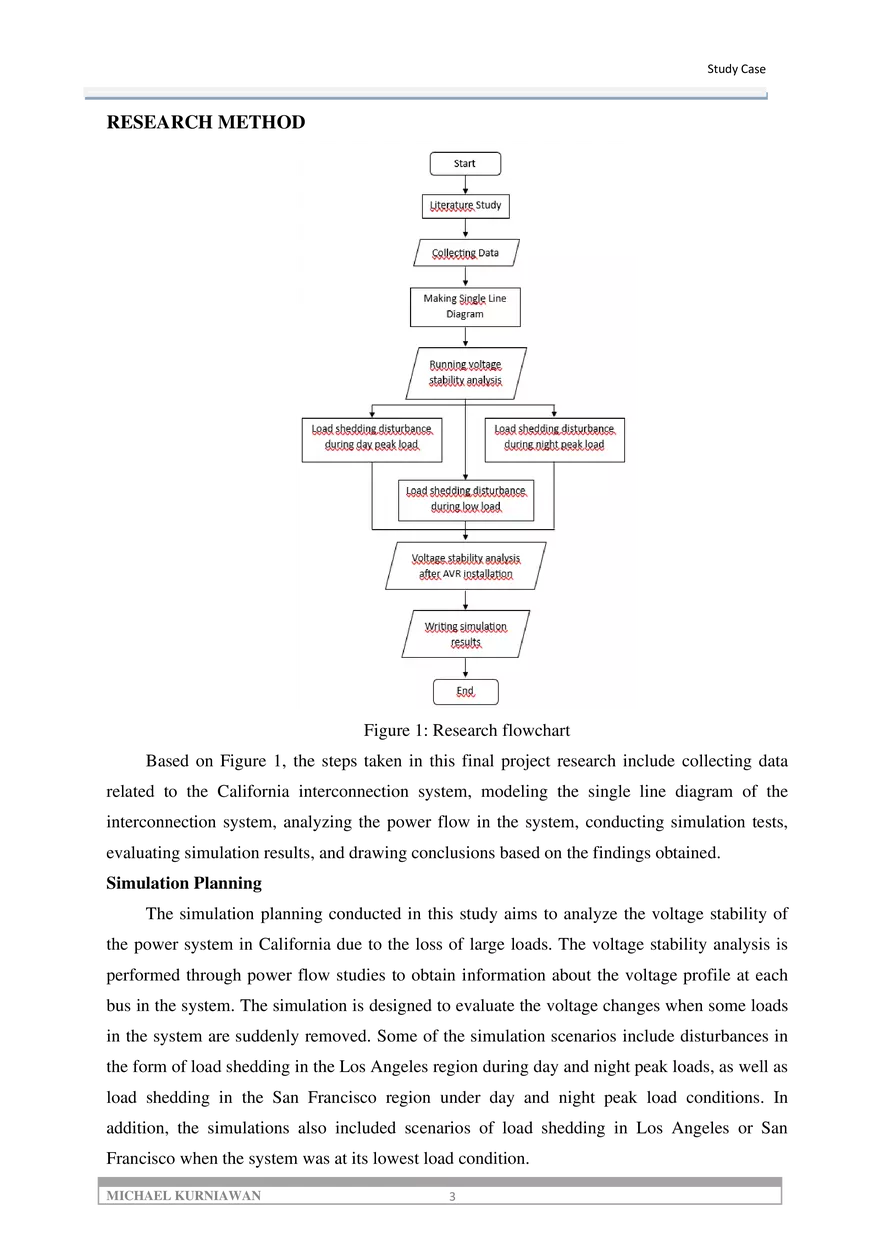 Study Case

RESEARCH METHOD

Start

Literature Study

Collecting Data

Making Single Line Diagram

Running voltage stability analysis

Load shedding disturbance during day peak load

Load shedding disturbance during night peak load

Load shedding disturbance during low load

Voltage stability analysis after AVR installation

Writing simulation results

End

Figure 1: Research flowchart

Based on Figure 1, the steps taken in this final project research include collecting data related to the California interconnection system, modeling the single line diagram of the interconnection system, analyzing the power flow in the system, conducting simulation tests, evaluating simulation results, and drawing conclusions based on the findings obtained.

Simulation Planning

The simulation planning conducted in this study aims to analyze the voltage stability of the power system in California due to the loss of large loads. The voltage stability analysis is performed through power flow studies to obtain information about the voltage profile at each bus in the system. The simulation is designed to evaluate the voltage changes when some loads in the system are suddenly removed. Some of the simulation scenarios include disturbances in the form of load shedding in the Los Angeles region during day and night peak loads, as well as load shedding in the San Francisco region under day and night peak load conditions. In addition, the simulations also included scenarios of load shedding in Los Angeles or San Francisco when the system was at its lowest load condition.

MICHAEL KURNIAWAN 3